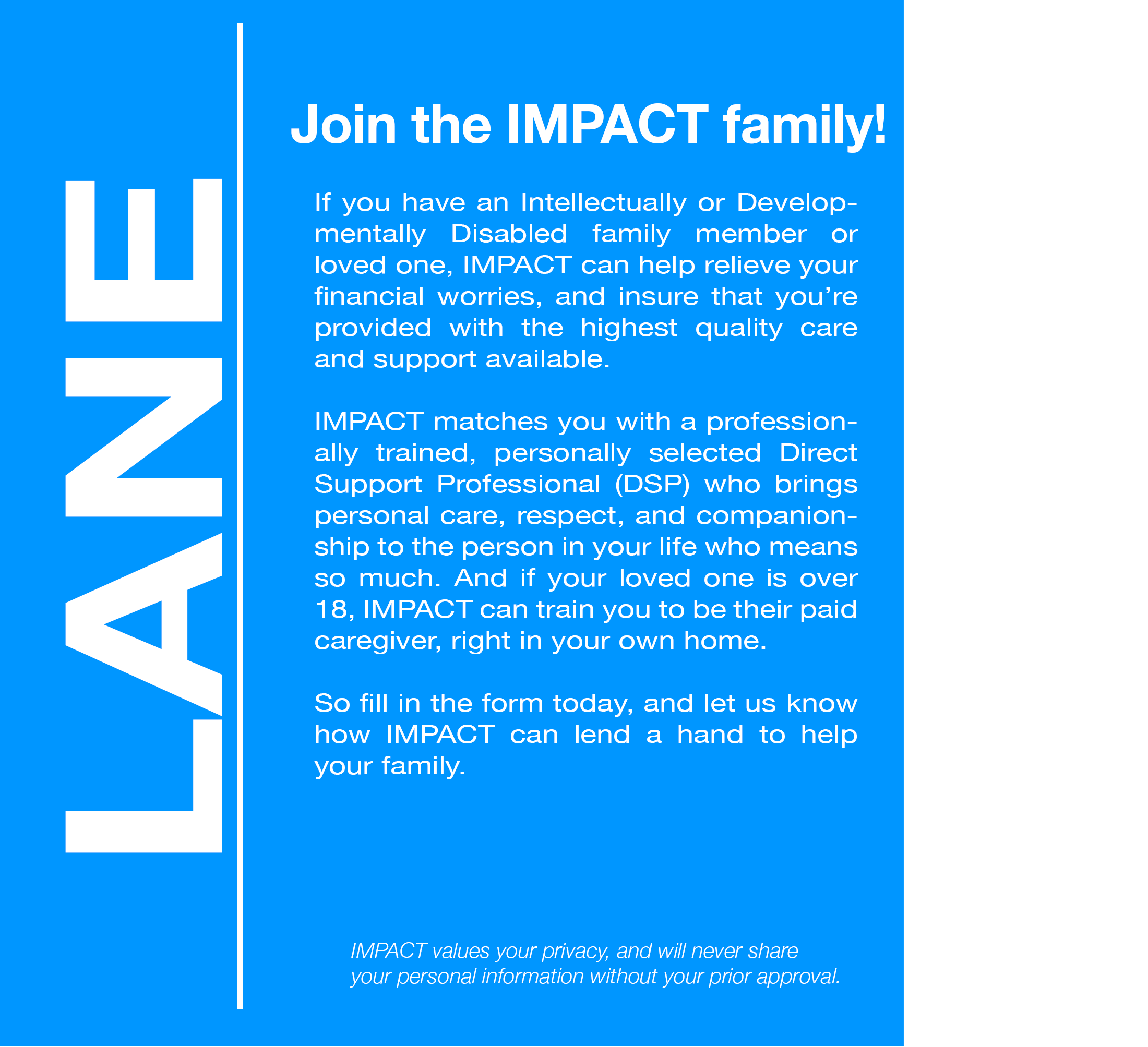 LANE

Join the IMPACT family!

If you have an Intellectually or Developmentally Disabled family member or loved one, IMPACT can help relieve your financial worries, and insure that you're provided with the highest quality care and support available.

IMPACT matches you with a professionally trained, personally selected Direct Support Professional (DSP) who brings personal care, respect, and companionship to the person in your life who means so much. And if your loved one is over 18, IMPACT can train you to be their paid caregiver, right in your own home.

So fill in the form today, and let us know how IMPACT can lend a hand to help your family.

IMPACT values your privacy, and will never share your personal information without your prior approval.